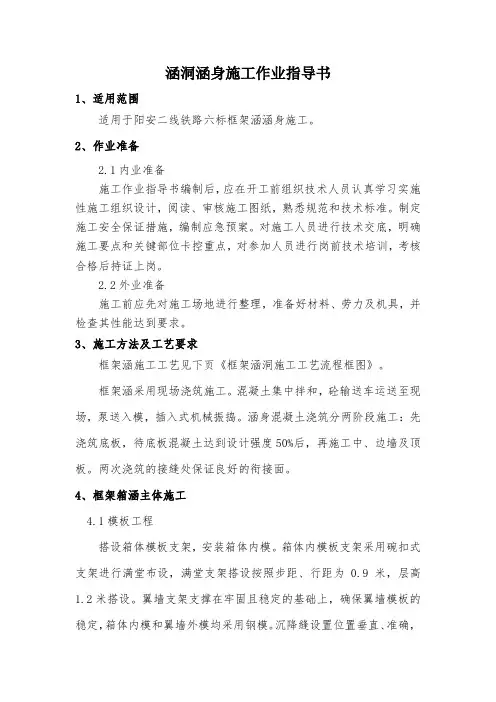 涵洞涵身施工作业指导书

1、适用范围

适用于阳安二线铁路六标框架涵涵身施工。

2、作业准备

2.1 内业准备

施工作业指导书编制后，应在开工前组织技术人员认真学习实施性施工组织设计，阅读、审核施工图纸，熟悉规范和技术标准。制定施工安全保证措施，编制应急预案。对施工人员进行技术交底，明确施工要点和关键部位卡控重点，对参加人员进行岗前技术培训，考核合格后持证上岗。

2.2 外业准备

施工前应先对施工场地进行整理，准备好材料、劳力及机具，并检查其性能达到要求。

3、施工方法及工艺要求

框架涵施工工艺见下页《框架涵洞施工工艺流程框图》。

框架涵采用现场浇筑施工。混凝土集中拌和，砼输送车运送至现场，泵送入模，插入式机械振捣。涵身混凝土浇筑分两阶段施工：先浇筑底板，待底板混凝土达到设计强度 50%后，再施工中、边墙及顶板。两次浇筑的接缝处保证良好的衔接面。

4、框架箱涵主体施工

4.1 模板工程

搭设箱体模板支架，安装箱体内模。箱体内模板支架采用碗扣式支架进行满堂布设，满堂支架搭设按照步距、行距为 0.9 米，层高 1.2 米搭设。翼墙支架支撑在牢固且稳定的基础上，确保翼墙模板的稳定，箱体内模和翼墙外模均采用钢模。沉降缝设置位置垂直、准确，